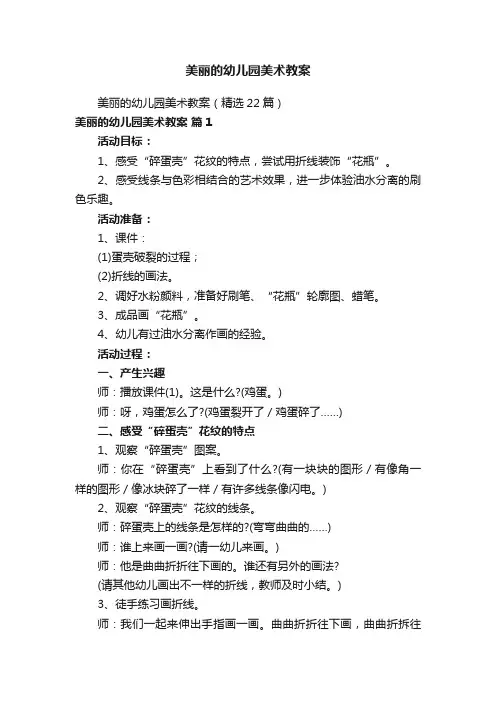 美丽的幼儿园美术教案

美丽的幼儿园美术教案（精选22篇）

美丽的幼儿园美术教案 篇1

活动目标：

1、感受“碎蛋壳”花纹的特点，尝试用折线装饰“花瓶”。

2、感受线条与色彩相结合的艺术效果，进一步体验油水分离的刷色乐趣。

活动准备：

1、课件：

(1)蛋壳破裂的过程；

(2)折线的画法。

2、调好水粉颜料，准备好刷笔、“花瓶”轮廓图、蜡笔。

3、成品画“花瓶”。

4、幼儿有过油水分离作画的经验。

活动过程：

一、产生兴趣

师：播放课件(1)。这是什么?(鸡蛋。)

师：呀，鸡蛋怎么了?(鸡蛋裂开了／鸡蛋碎了……)

二、感受“碎蛋壳”花纹的特点

1、观察“碎蛋壳”图案。

师：你在“碎蛋壳”上看到了什么?(有一块块的图形／有像角一样的图形／像冰块碎了一样／有许多线条像闪电。)

2、观察“碎蛋壳”花纹的线条。

师：碎蛋壳上的线条是怎样的?(弯弯曲曲的……)

师：谁上来画一画?(请一幼儿来画。)

师：他是曲曲折折往下画的。谁还有另外的画法?

(请其他幼儿画出不一样的折线，教师及时小结。)

3、徒手练习画折线。

师：我们一起来伸出手指画一画。曲曲折折往下画，曲曲折拆往